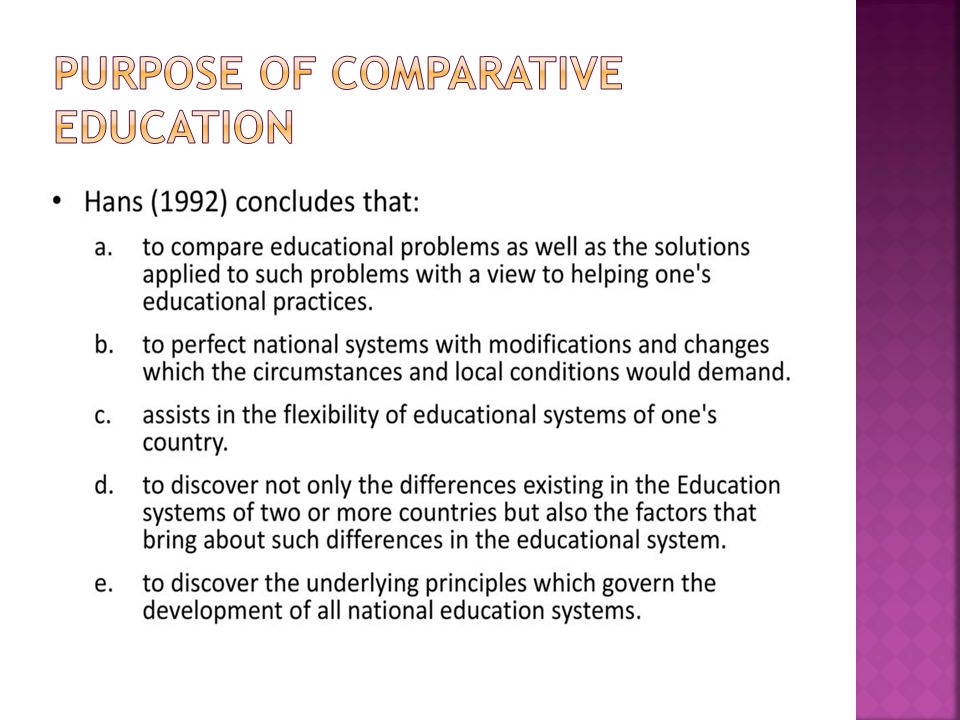 PURPOSE OF COMPARATIVE EDUCATION

• Hans (1992) concludes that:

a. to compare educational problems as well as the solutions applied to such problems with a view to helping one's educational practices.

b. to perfect national systems with modifications and changes which the circumstances and local conditions would demand.

c. assists in the flexibility of educational systems of one's country.

d. to discover not only the differences existing in the Education systems of two or more countries but also the factors that bring about such differences in the educational system.

e. to discover the underlying principles which govern the development of all national education systems.